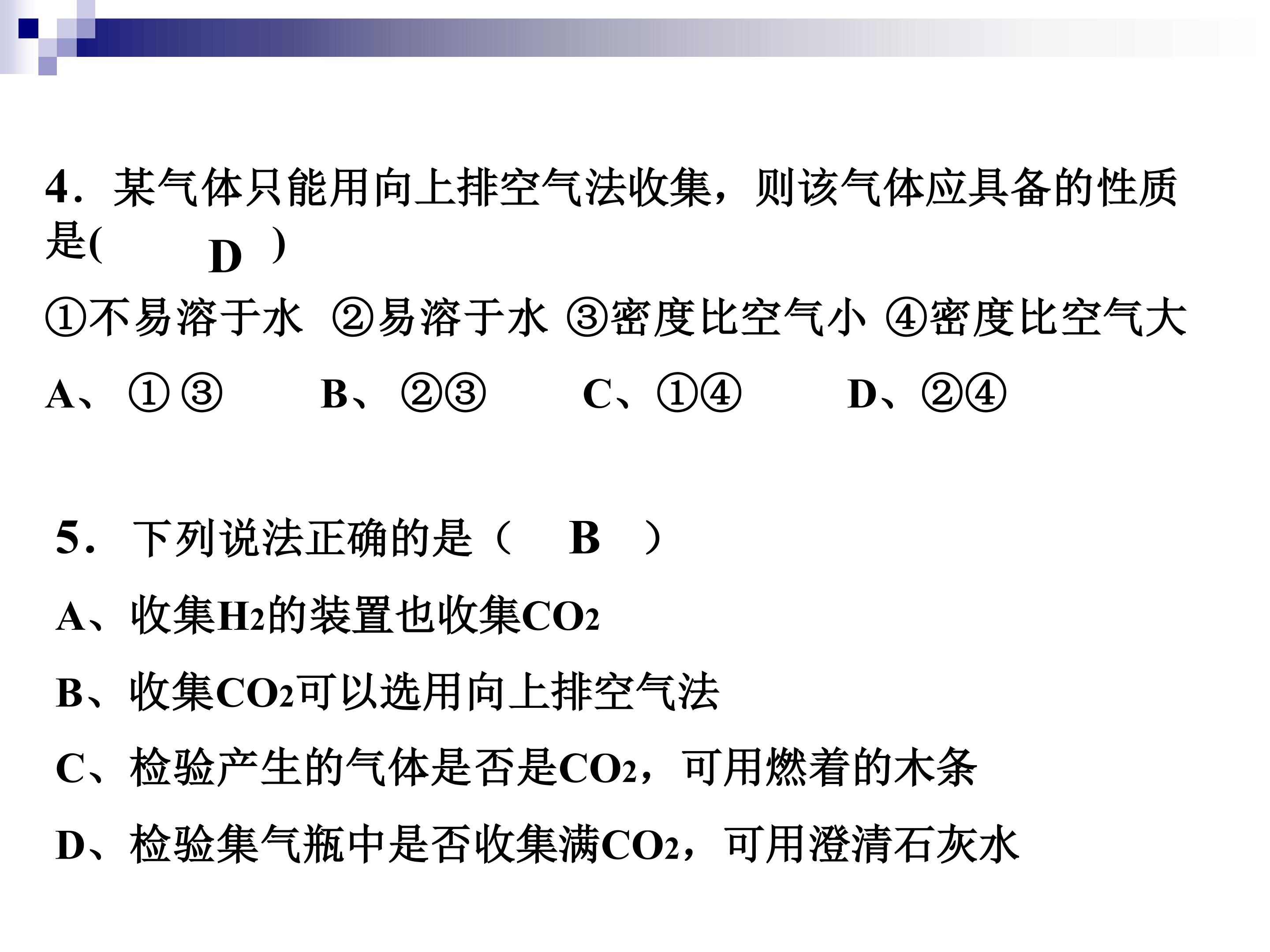 4．某气体只能用向上排空气法收集，则该气体应具备的性质是( D )

①不易溶于水 ②易溶于水 ③密度比空气小 ④密度比空气大

A、①③ B、②③ C、①④ D、②④

5．下列说法正确的是（ B ）

A、收集$H_2$的装置也收集$CO_2$

B、收集$CO_2$可以选用向上排空气法

C、检验产生的气体是否是$CO_2$，可用燃着的木条

D、检验集气瓶中是否收集满$CO_2$，可用澄清石灰水